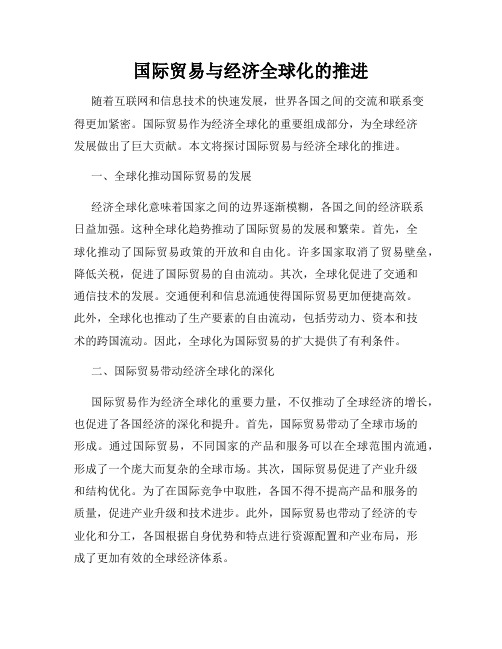 国际贸易与经济全球化的推进

随着互联网和信息技术的快速发展，世界各国之间的交流和联系变得更加紧密。国际贸易作为经济全球化的重要组成部分，为全球经济发展做出了巨大贡献。本文将探讨国际贸易与经济全球化的推进。

一、全球化推动国际贸易的发展

经济全球化意味着国家之间的边界逐渐模糊，各国之间的经济联系日益加强。这种全球化趋势推动了国际贸易的发展和繁荣。首先，全球化推动了国际贸易政策的开放和自由化。许多国家取消了贸易壁垒，降低关税，促进了国际贸易的自由流动。其次，全球化促进了交通和通信技术的发展。交通便利和信息流通使得国际贸易更加便捷高效。此外，全球化也推动了生产要素的自由流动，包括劳动力、资本和技术的跨国流动。因此，全球化为国际贸易的扩大提供了有利条件。

二、国际贸易带动经济全球化的深化

国际贸易作为经济全球化的重要力量，不仅推动了全球经济的增长，也促进了各国经济的深化和提升。首先，国际贸易带动了全球市场的形成。通过国际贸易，不同国家的产品和服务可以在全球范围内流通，形成了一个庞大而复杂的全球市场。其次，国际贸易促进了产业升级和结构优化。为了在国际竞争中取胜，各国不得不提高产品和服务的质量，促进产业升级和技术进步。此外，国际贸易也带动了经济的专业化和分工，各国根据自身优势和特点进行资源配置和产业布局，形成了更加有效的全球经济体系。